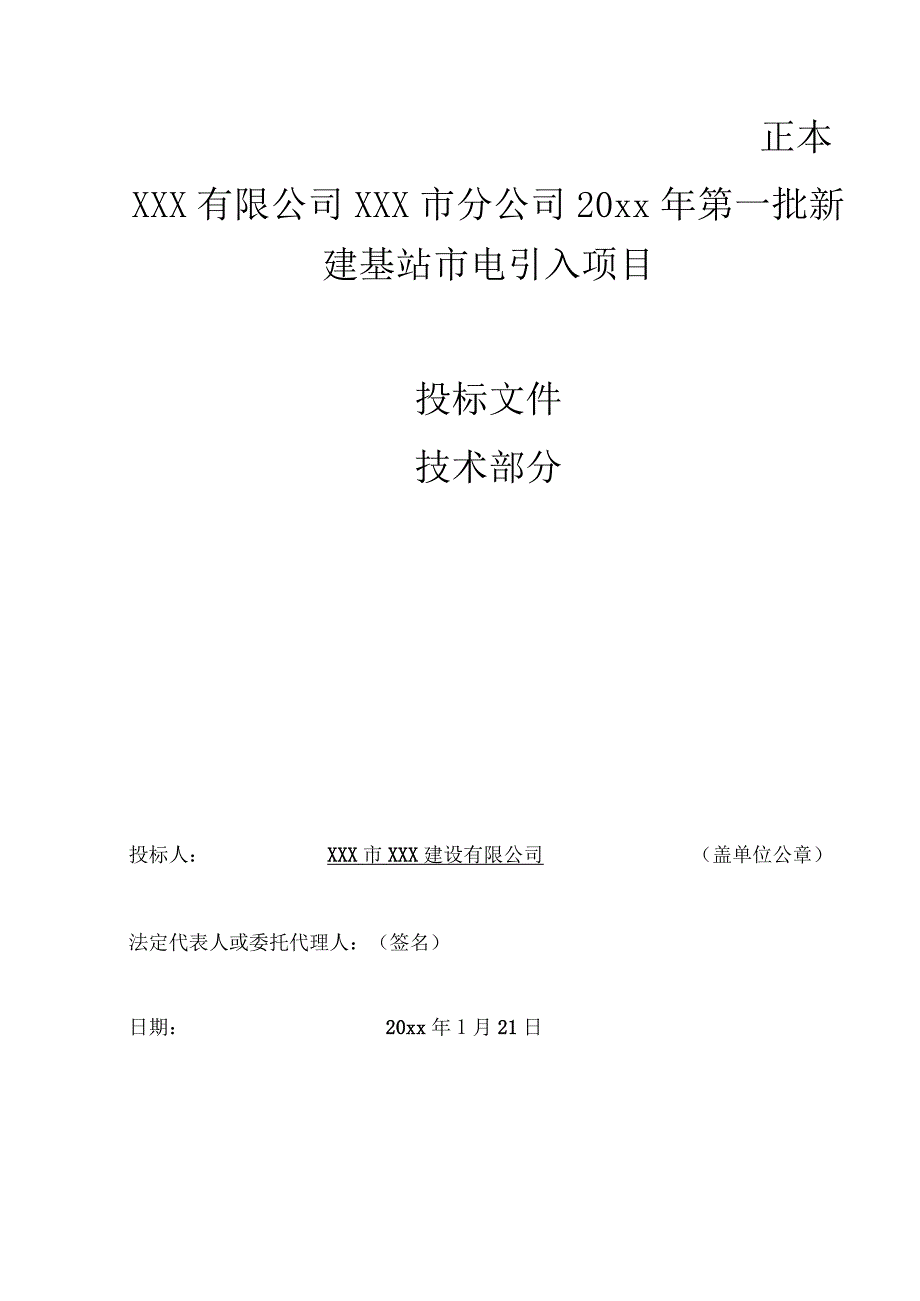 正本

XXX有限公司XXX市分公司20xx年第一批新建基站市电引入项目

投标文件

技术部分

投标人： XXX市XXX建设有限公司 （盖单位公章）

法定代表人或委托代理人：（签名）

日期： 20xx年1月21日